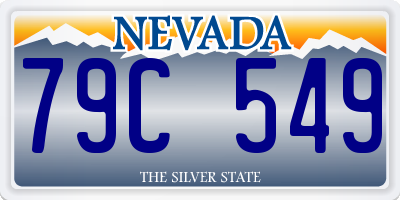 NEVADA

79C 549

THE SILVER STATE